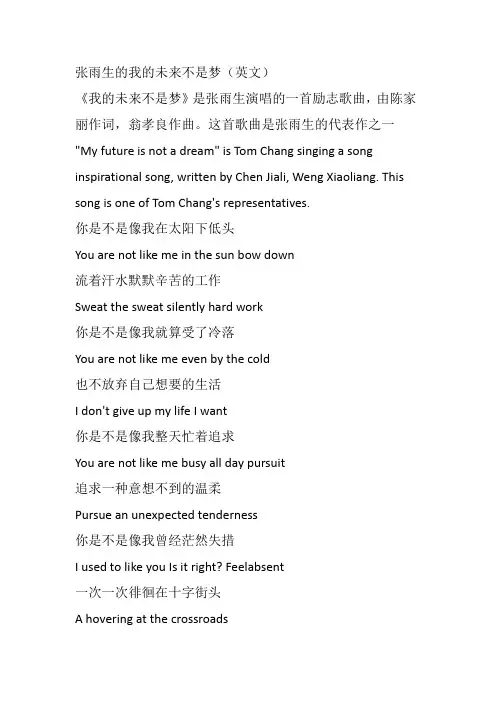 张雨生的我的未来不是梦（英文）

《我的未来不是梦》是张雨生演唱的一首励志歌曲，由陈家丽作词，翁孝良作曲。这首歌曲是张雨生的代表作之一

"My future is not a dream" is Tom Chang singing a song inspirational song, written by Chen Jiali, Weng Xiaoliang. This song is one of Tom Chang's representatives.

你是不是像我在太阳下低头

You are not like me in the sun bow down

流着汗水默默辛苦的工作

Sweat the sweat silently hard work

你是不是像我就算受了冷落

You are not like me even by the cold

也不放弃自己想要的生活

I don't give up my life I want

你是不是像我整天忙着追求

You are not like me busy all day pursuit

追求一种意想不到的温柔

Pursue an unexpected tenderness

你是不是像我曾经茫然失措

I used to like you Is it right? Feelabsent

一次一次徘徊在十字街头

A hovering at the crossroads